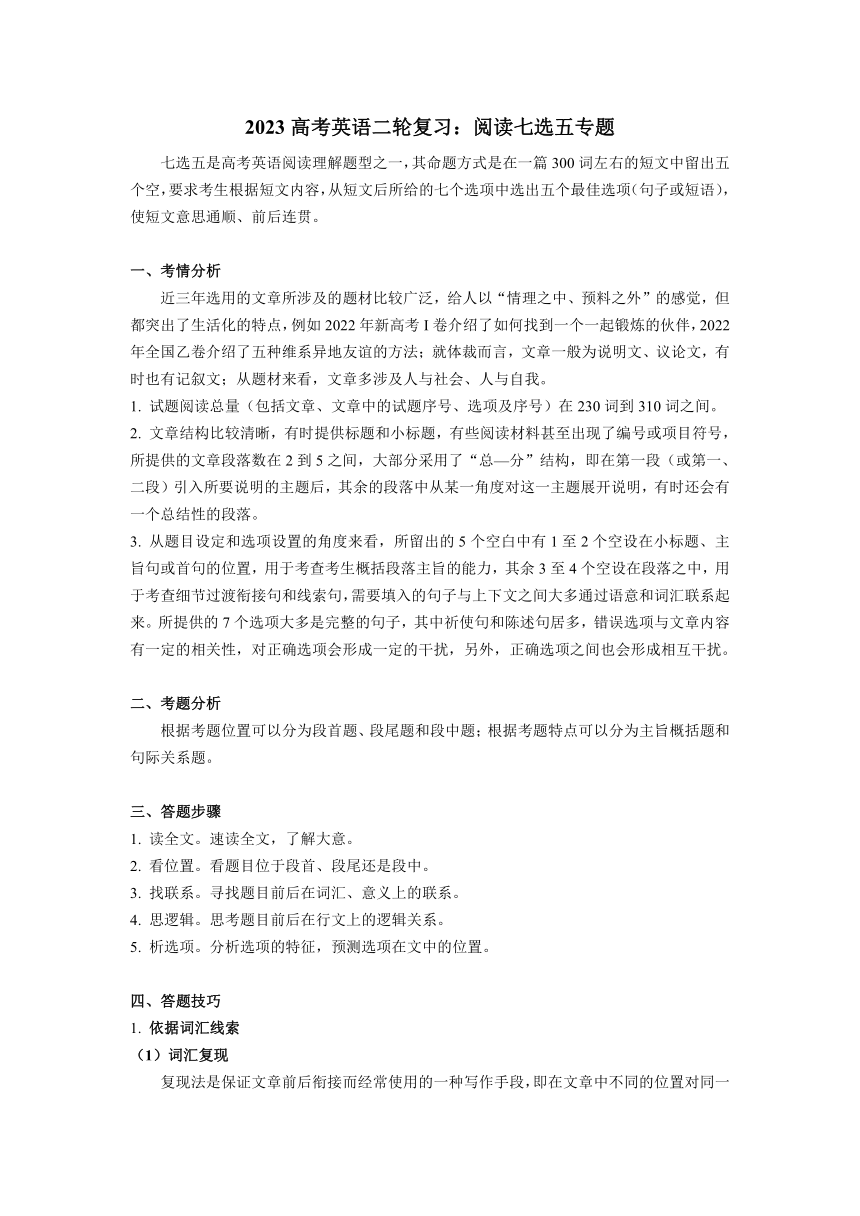 2023 高考英语二轮复习：阅读七选五专题

七选五是高考英语阅读理解题型之一，其命题方式是在一篇 300 词左右的短文中留出五个空，要求考生根据短文内容，从短文后所给的七个选项中选出五个最佳选项（句子或短语），使短文意思通顺、前后连贯。

一、考情分析

近三年选用的文章所涉及的题材比较广泛，给人以“情理之中、预料之外”的感觉，但都突出了生活化的特点，例如 2022 年新高考 I 卷介绍了如何找到一个一起锻炼的伙伴，2022 年全国乙卷介绍了五种维系异地友谊的方法；就体裁而言，文章一般为说明文、议论文，有时也有记叙文；从题材来看，文章多涉及人与社会、人与自我。

1. 试题阅读总量（包括文章、文章中的试题序号、选项及序号）在 230 词到 310 词之间。

2. 文章结构比较清晰，有时提供标题和小标题，有些阅读材料甚至出现了编号或项目符号，所提供的文章段落数在 2 到 5 之间，大部分采用了“总—分”结构，即在第一段（或第一、二段）引入所要说明的主题后，其余的段落中从某一角度对这一主题展开说明，有时还会有一个总结性的段落。

3. 从题目设定和选项设置的角度来看，所留出的 5 个空白中有 1 至 2 个空设在小标题、主旨句或首句的位置，用于考查考生概括段落主旨的能力，其余 3 至 4 个空设在段落之中，用于考查细节过渡衔接句和线索句，需要填入的句子与上下文之间大多通过语意和词汇联系起来。所提供的 7 个选项大多是完整的句子，其中祈使句和陈述句居多，错误选项与文章内容有一定的相关性，对正确选项会形成一定的干扰，另外，正确选项之间也会形成相互干扰。

二、考题分析

根据考题位置可以分为段首题、段尾题和段中题；根据考题特点可以分为主旨概括题和句际关系题。

三、答题步骤

1. 读全文。速读全文，了解大意。

2. 看位置。看题目位于段首、段尾还是段中。

3. 找联系。寻找题目前后在词汇、意义上的联系。

4. 思逻辑。思考题目前后在行文上的逻辑关系。

5. 析选项。分析选项的特征，预测选项在文中的位置。

四、答题技巧

1. 依据词汇线索

（1）词汇复现

复现法是保证文章前后衔接而经常使用的一种写作手段，即在文章中不同的位置对同一